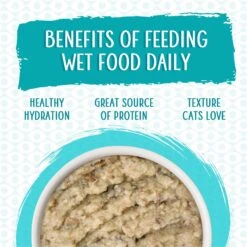 BENEFITS OF FEEDING WET FOOD DAILY

HEALTHY HYDRATION

GREAT SOURCE OF PROTEIN

TEXTURE CATS LOVE